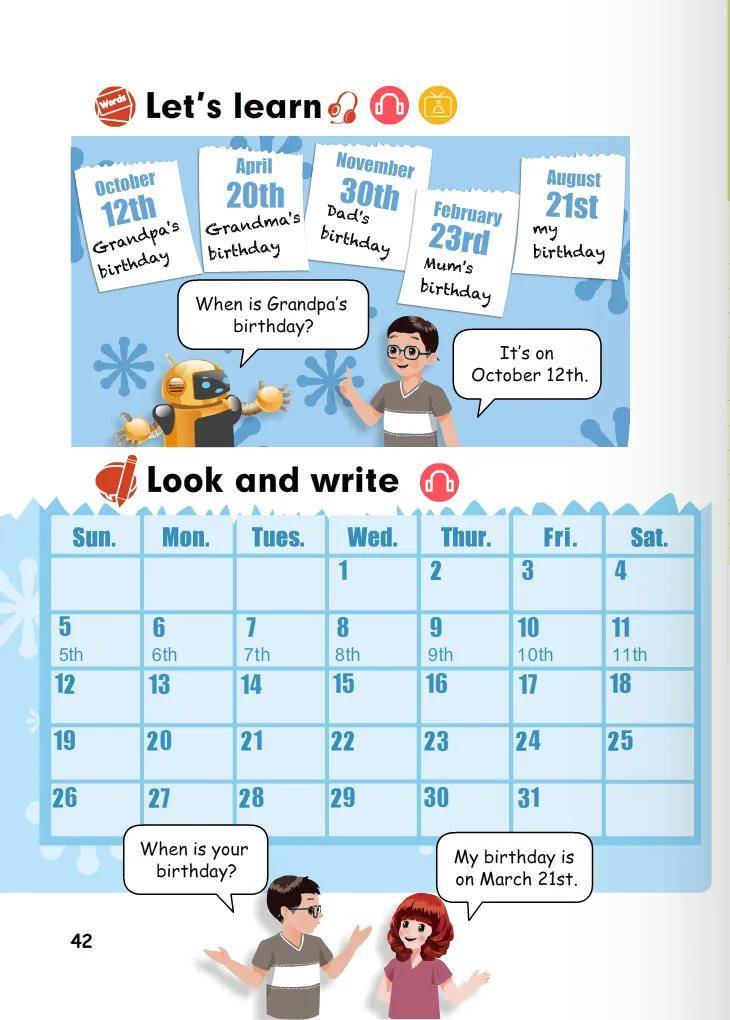 Words Let's learn

October
12th
Grandpa's birthday

April
20th
Grandma's birthday

November
30th
Dad's birthday

February
23rd
Mum's birthday

August
21st
my birthday

When is Grandpa's birthday?

It's on October 12th.

Look and write

| Sun. | Mon. | Tues. | Wed. | Thur. | Fri. | Sat. |
|---|---|---|---|---|---|---|
|  |  |  | 1 | 2 | 3 | 4 |
| 5 5th | 6 6th | 7 7th | 8 8th | 9 9th | 10 10th | 11 11th |
| 12 | 13 | 14 | 15 | 16 | 17 | 18 |
| 19 | 20 | 21 | 22 | 23 | 24 | 25 |
| 26 | 27 | 28 | 29 | 30 | 31 |  |

When is your birthday?

My birthday is on March 21st.

42